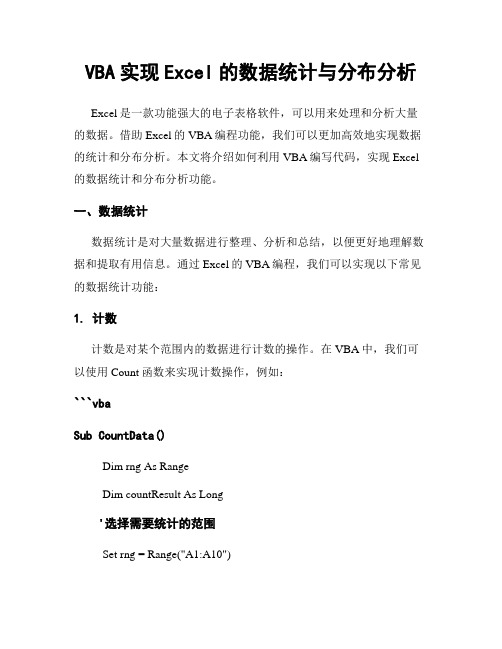 VBA 实现 Excel 的数据统计与分布分析

Excel 是一款功能强大的电子表格软件，可以用来处理和分析大量的数据。借助 Excel 的 VBA 编程功能，我们可以更加高效地实现数据的统计和分布分析。本文将介绍如何利用 VBA 编写代码，实现 Excel 的数据统计和分布分析功能。

一、数据统计

数据统计是对大量数据进行整理、分析和总结，以便更好地理解数据和提取有用信息。通过 Excel 的 VBA 编程，我们可以实现以下常见的数据统计功能：

1. 计数

计数是对某个范围内的数据进行计数的操作。在 VBA 中，我们可以使用 Count 函数来实现计数操作，例如：

```vba

Sub CountData()

Dim rng As Range

Dim countResult As Long

'选择需要统计的范围

Set rng = Range("A1:A10")